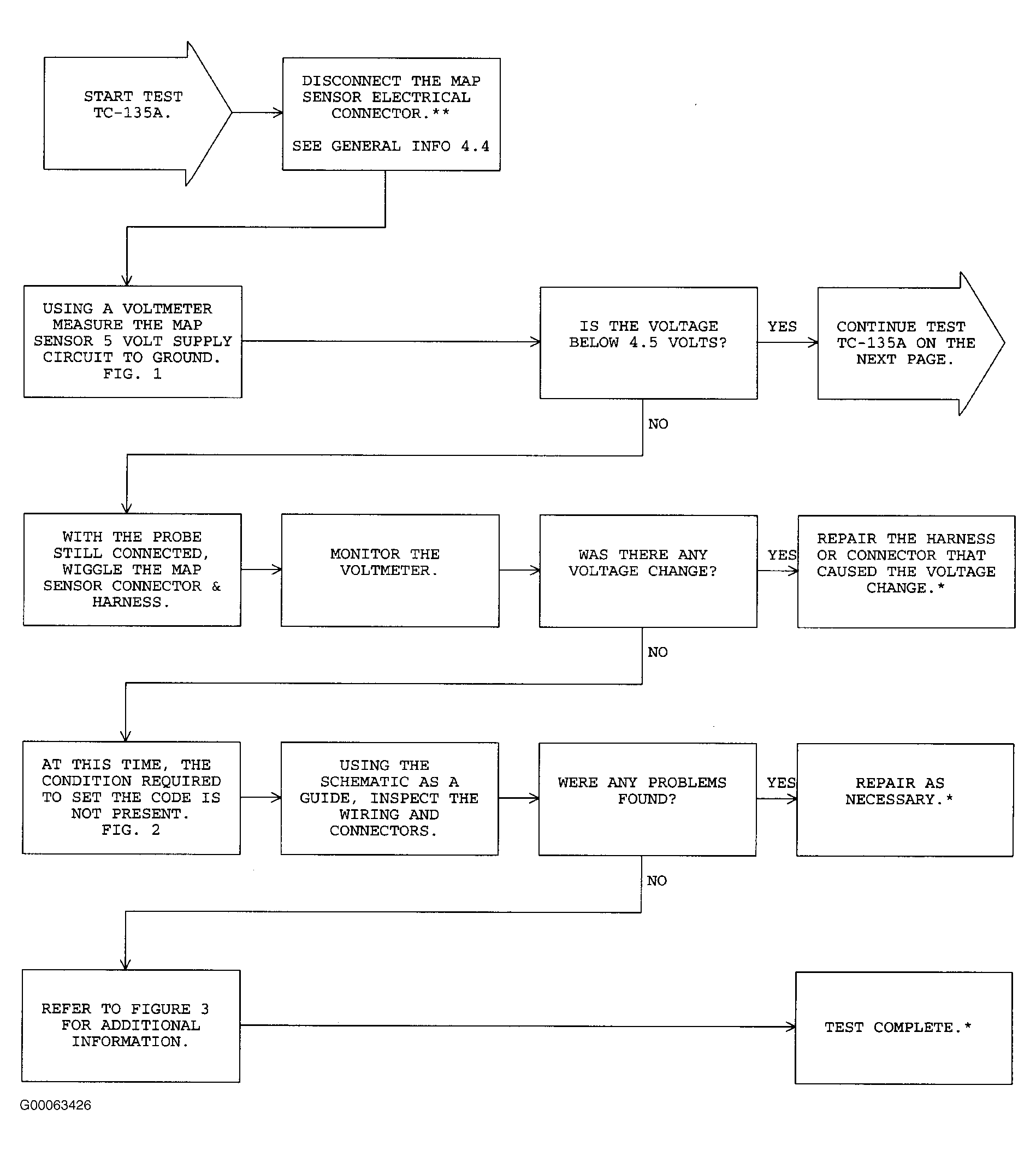 START TEST TC-135A.

DISCONNECT THE MAP SENSOR ELECTRICAL CONNECTOR.**

SEE GENERAL INFO 4.4

USING A VOLTMETER MEASURE THE MAP SENSOR 5 VOLT SUPPLY CIRCUIT TO GROUND. FIG. 1

IS THE VOLTAGE BELOW 4.5 VOLTS?

YES

CONTINUE TEST TC-135A ON THE NEXT PAGE.

NO

WITH THE PROBE STILL CONNECTED, WIGGLE THE MAP SENSOR CONNECTOR & HARNESS.

MONITOR THE VOLTMETER.

WAS THERE ANY VOLTAGE CHANGE?

YES

REPAIR THE HARNESS OR CONNECTOR THAT CAUSED THE VOLTAGE CHANGE.*

NO

AT THIS TIME, THE CONDITION REQUIRED TO SET THE CODE IS NOT PRESENT. FIG. 2

USING THE SCHEMATIC AS A GUIDE, INSPECT THE WIRING AND CONNECTORS.

WERE ANY PROBLEMS FOUND?

YES

REPAIR AS NECESSARY.*

NO

REFER TO FIGURE 3 FOR ADDITIONAL INFORMATION.

TEST COMPLETE.*

G00063426